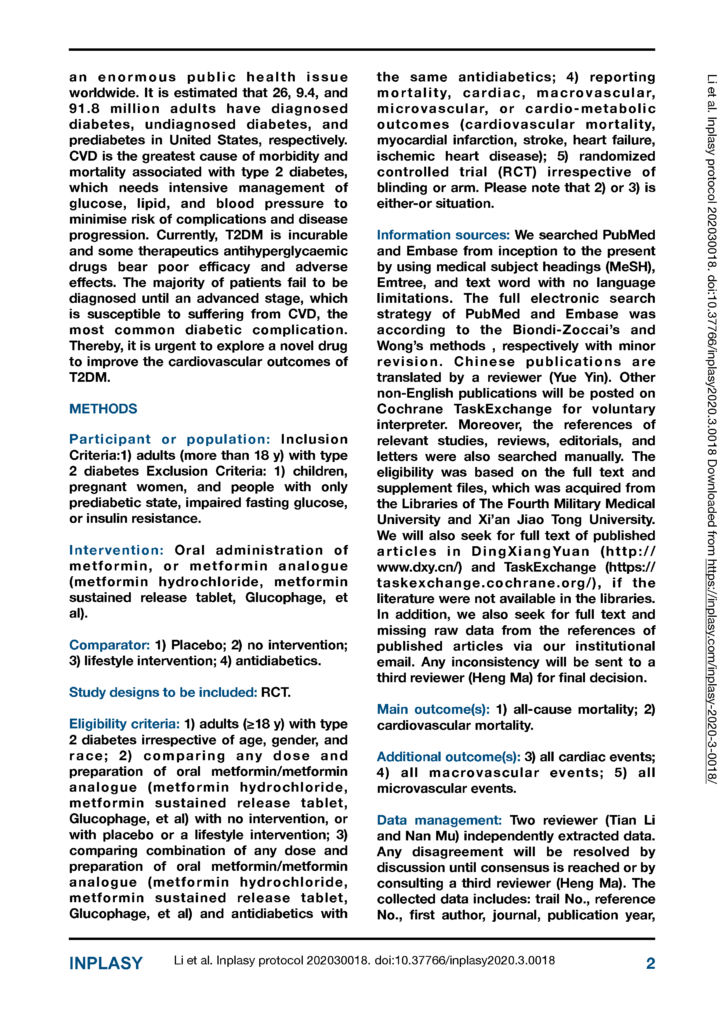 an enormous public health issue worldwide. It is estimated that 26, 9.4, and 91.8 million adults have diagnosed diabetes, undiagnosed diabetes, and prediabetes in United States, respectively. CVD is the greatest cause of morbidity and mortality associated with type 2 diabetes, which needs intensive management of glucose, lipid, and blood pressure to minimise risk of complications and disease progression. Currently, T2DM is incurable and some therapeutics antihyperglycaemic drugs bear poor efficacy and adverse effects. The majority of patients fail to be diagnosed until an advanced stage, which is susceptible to suffering from CVD, the most common diabetic complication. Thereby, it is urgent to explore a novel drug to improve the cardiovascular outcomes of T2DM.

METHODS

Participant or population: Inclusion Criteria:1) adults (more than 18 y) with type 2 diabetes Exclusion Criteria: 1) children, pregnant women, and people with only prediabetic state, impaired fasting glucose, or insulin resistance.

Intervention: Oral administration of metformin, or metformin analogue (metformin hydrochloride, metformin sustained release tablet, Glucophage, et al).

Comparator: 1) Placebo; 2) no intervention; 3) lifestyle intervention; 4) antidiabetics.

Study designs to be included: RCT.

Eligibility criteria: 1) adults (≥18 y) with type 2 diabetes irrespective of age, gender, and race; 2) comparing any dose and preparation of oral metformin/metformin analogue (metformin hydrochloride, metformin sustained release tablet, Glucophage, et al) with no intervention, or with placebo or a lifestyle intervention; 3) comparing combination of any dose and preparation of oral metformin/metformin analogue (metformin hydrochloride, metformin sustained release tablet, Glucophage, et al) and antidiabetics with the same antidiabetics; 4) reporting mortality, cardiac, macrovascular, microvascular, or cardio-metabolic outcomes (cardiovascular mortality, myocardial infarction, stroke, heart failure, ischemic heart disease); 5) randomized controlled trial (RCT) irrespective of blinding or arm. Please note that 2) or 3) is either-or situation.

Information sources: We searched PubMed and Embase from inception to the present by using medical subject headings (MeSH), Emtree, and text word with no language limitations. The full electronic search strategy of PubMed and Embase was according to the Biondi-Zoccai's and Wong's methods , respectively with minor revision. Chinese publications are translated by a reviewer (Yue Yin). Other non-English publications will be posted on Cochrane TaskExchange for voluntary interpreter. Moreover, the references of relevant studies, reviews, editorials, and letters were also searched manually. The eligibility was based on the full text and supplement files, which was acquired from the Libraries of The Fourth Military Medical University and Xi'an Jiao Tong University. We will also seek for full text of published articles in DingXiangYuan (http://www.dxy.cn/) and TaskExchange (https://taskexchange.cochrane.org/), if the literature were not available in the libraries. In addition, we also seek for full text and missing raw data from the references of published articles via our institutional email. Any inconsistency will be sent to a third reviewer (Heng Ma) for final decision.

Main outcome(s): 1) all-cause mortality; 2) cardiovascular mortality.

Additional outcome(s): 3) all cardiac events; 4) all macrovascular events; 5) all microvascular events.

Data management: Two reviewer (Tian Li and Nan Mu) independently extracted data. Any disagreement will be resolved by discussion until consensus is reached or by consulting a third reviewer (Heng Ma). The collected data includes: trail No., reference No., first author, journal, publication year,

Li et al. Inplasy protocol 202030018. doi:10.37766/inplasy2020.3.0018 Downloaded from https://inplasy.com/inplasy-2020-3-0018/

INPLASY Li et al. Inplasy protocol 202030018. doi:10.37766/inplasy2020.3.0018 2